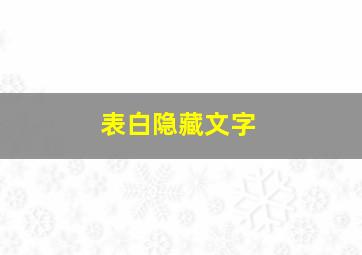 表白隐藏文字